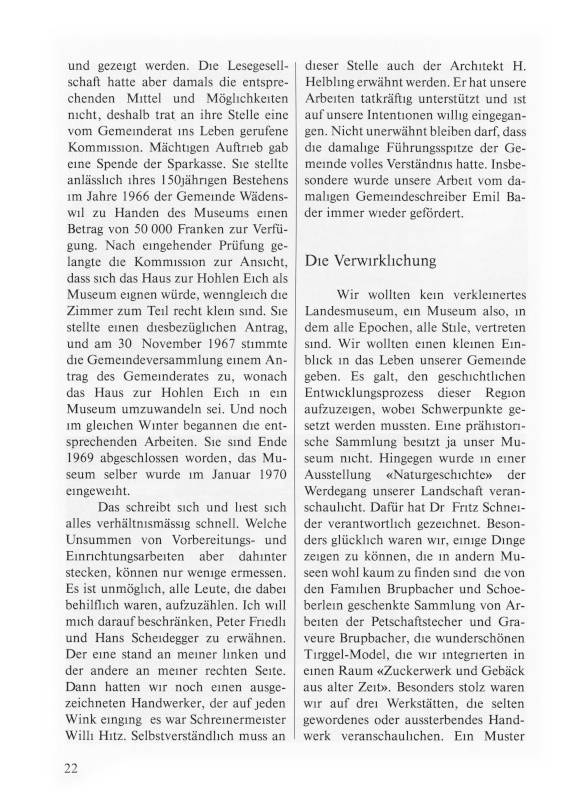 und gezeigt werden. Die Lesegesellschaft hatte aber damals die entsprechenden Mittel und Möglichkeiten nicht, deshalb trat an ihre Stelle eine vom Gemeinderat ins Leben gerufene Kommission. Mächtigen Auftrieb gab eine Spende der Sparkasse. Sie stellte anlässlich ihres 150jährigen Bestehens im Jahre 1966 der Gemeinde Wädenswil zu Handen des Museums einen Betrag von 50 000 Franken zur Verfügung. Nach eingehender Prüfung gelangte die Kommission zur Ansicht, dass sich das Haus zur Hohlen Eich als Museum eignen würde, wenngleich die Zimmer zum Teil recht klein sind. Sie stellte einen diesbezüglichen Antrag, und am 30 November 1967 stimmte die Gemeindeversammlung einem Antrag des Gemeinderates zu, wonach das Haus zur Hohlen Eich in ein Museum umzuwandeln sei. Und noch im gleichen Winter begannen die entsprechenden Arbeiten. Sie sind Ende 1969 abgeschlossen worden, das Museum selber wurde im Januar 1970 eingeweiht.

Das schreibt sich und liest sich alles verhältnismässig schnell. Welche Unsummen von Vorbereitungs- und Einrichtungsarbeiten aber dahinter stecken, können nur wenige ermessen. Es ist unmöglich, alle Leute, die dabei behilflich waren, aufzuzählen. Ich will mich darauf beschränken, Peter Friedli und Hans Scheidegger zu erwähnen. Der eine stand an meiner linken und der andere an meiner rechten Seite. Dann hatten wir noch einen ausgezeichneten Handwerker, der auf jeden Wink einging es war Schreinermeister Willi Hitz. Selbstverständlich muss an dieser Stelle auch der Architekt H. Helbling erwähnt werden. Er hat unsere Arbeiten tatkräftig unterstützt und ist auf unsere Intentionen willig eingegangen. Nicht unerwähnt bleiben darf, dass die damalige Führungsspitze der Gemeinde volles Verständnis hatte. Insbesondere wurde unsere Arbeit vom damaligen Gemeindeschreiber Emil Bader immer wieder gefördert.

Die Verwirklichung

Wir wollten kein verkleinertes Landesmuseum, ein Museum also, in dem alle Epochen, alle Stile, vertreten sind. Wir wollten einen kleinen Einblick in das Leben unserer Gemeinde geben. Es galt, den geschichtlichen Entwicklungsprozess dieser Region aufzuzeigen, wobei Schwerpunkte gesetzt werden mussten. Eine prähistorische Sammlung besitzt ja unser Museum nicht. Hingegen wurde in einer Ausstellung «Naturgeschichte» der Werdegang unserer Landschaft veranschaulicht. Dafür hat Dr Fritz Schneider verantwortlich gezeichnet. Besonders glücklich waren wir, einige Dinge zeigen zu können, die in andern Museen wohl kaum zu finden sind die von den Familien Brupbacher und Schoeberlein geschenkte Sammlung von Arbeiten der Petschaftstecher und Graveure Brupbacher, die wunderschönen Tirggel-Model, die wir integrierten in einen Raum «Zuckerwerk und Gebäck aus alter Zeit». Besonders stolz waren wir auf drei Werkstätten, die selten gewordenes oder aussterbendes Handwerk veranschaulichen. Ein Muster

22